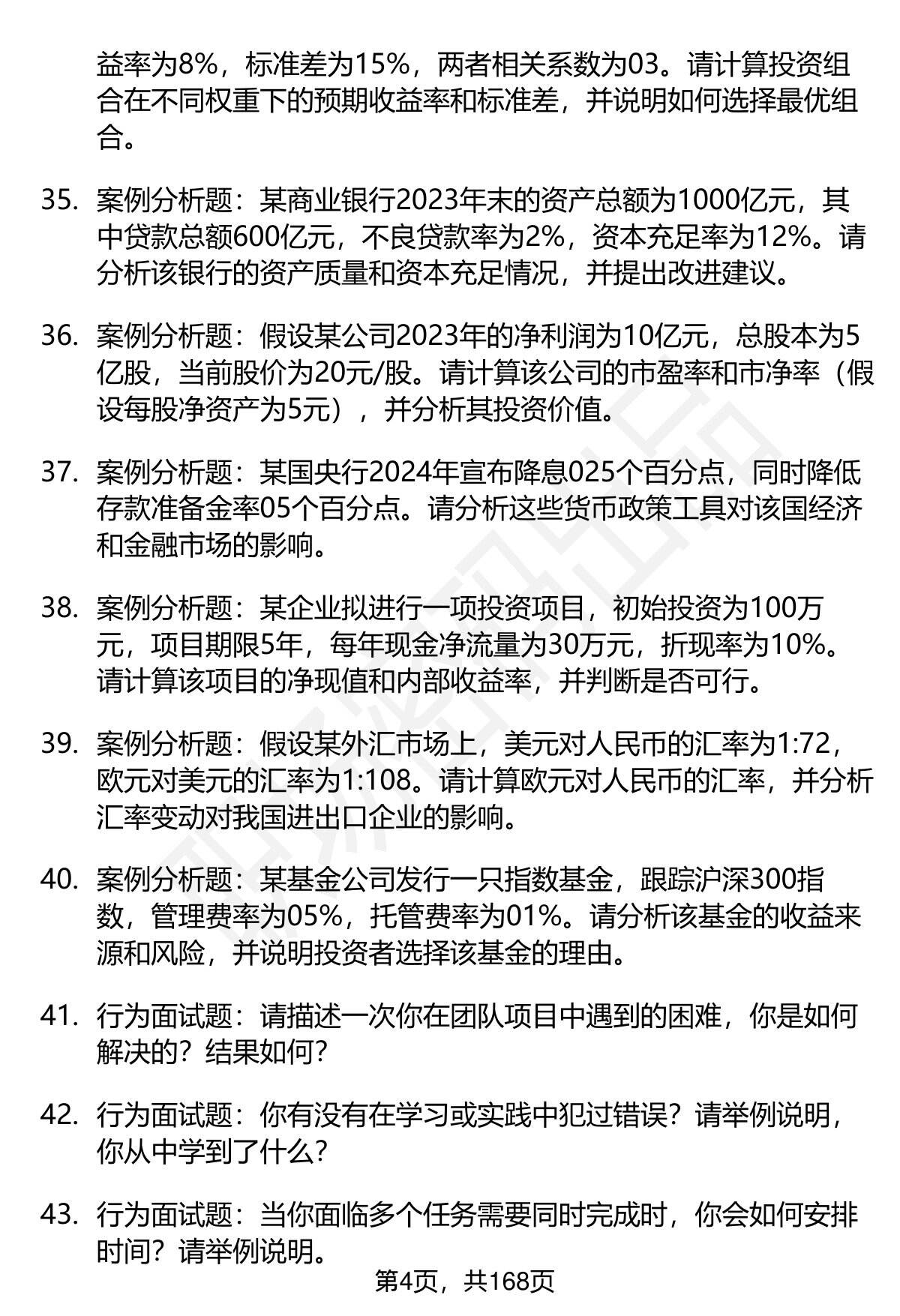 益率为8%，标准差为15%，两者相关系数为03。请计算投资组合在不同权重下的预期收益率和标准差，并说明如何选择最优组合。

35. 案例分析题：某商业银行2023年末的资产总额为1000亿元，其中贷款总额600亿元，不良贷款率为2%，资本充足率为12%。请分析该银行的资产质量和资本充足情况，并提出改进建议。

36. 案例分析题：假设某公司2023年的净利润为10亿元，总股本为5亿股，当前股价为20元/股。请计算该公司的市盈率和市净率（假设每股净资产为5元），并分析其投资价值。

37. 案例分析题：某国央行2024年宣布降息025个百分点，同时降低存款准备金率05个百分点。请分析这些货币政策工具对该国经济和金融市场的影响。

38. 案例分析题：某企业拟进行一项投资项目，初始投资为100万元，项目期限5年，每年现金净流量为30万元，折现率为10%。请计算该项目的净现值和内部收益率，并判断是否可行。

39. 案例分析题：假设某外汇市场上，美元对人民币的汇率为1:72，欧元对美元的汇率为1:108。请计算欧元对人民币的汇率，并分析汇率变动对我国进出口企业的影响。

40. 案例分析题：某基金公司发行一只指数基金，跟踪沪深300指数，管理费率为05%，托管费率为01%。请分析该基金的收益来源和风险，并说明投资者选择该基金的理由。

41. 行为面试题：请描述一次你在团队项目中遇到的困难，你是如何解决的？结果如何？

42. 行为面试题：你有没有在学习或实践中犯过错误？请举例说明，你从中学到了什么？

43. 行为面试题：当你面临多个任务需要同时完成时，你会如何安排时间？请举例说明。

第4页，共168页